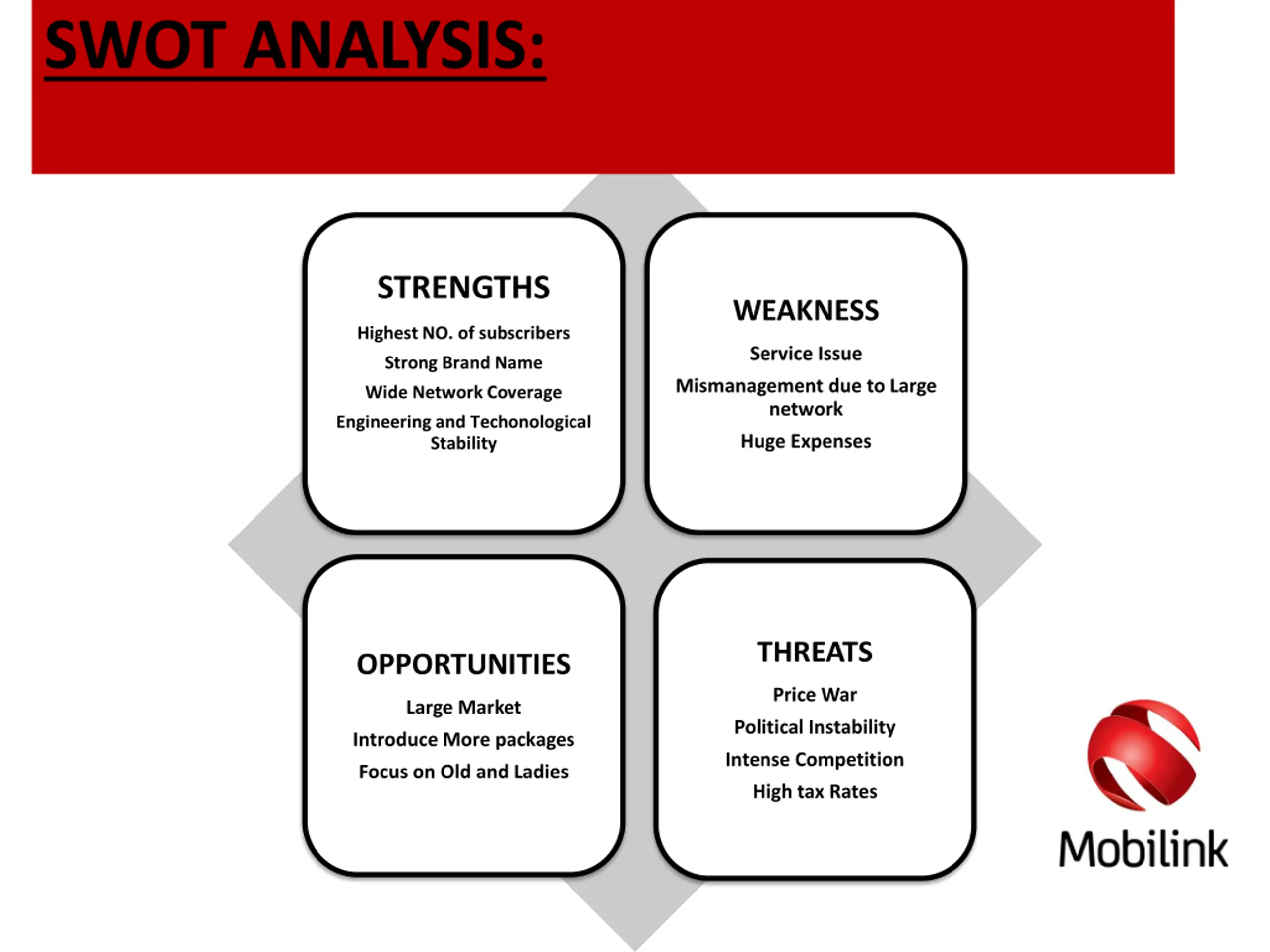 SWOT ANALYSIS:

STRENGTHS

Highest NO. of subscribers

Strong Brand Name

Wide Network Coverage

Engineering and Techonological Stability

WEAKNESS

Service Issue

Mismanagement due to Large network

Huge Expenses

OPPORTUNITIES

Large Market

Introduce More packages

Focus on Old and Ladies

THREATS

Price War

Political Instability

Intense Competition

High tax Rates

Mobilink